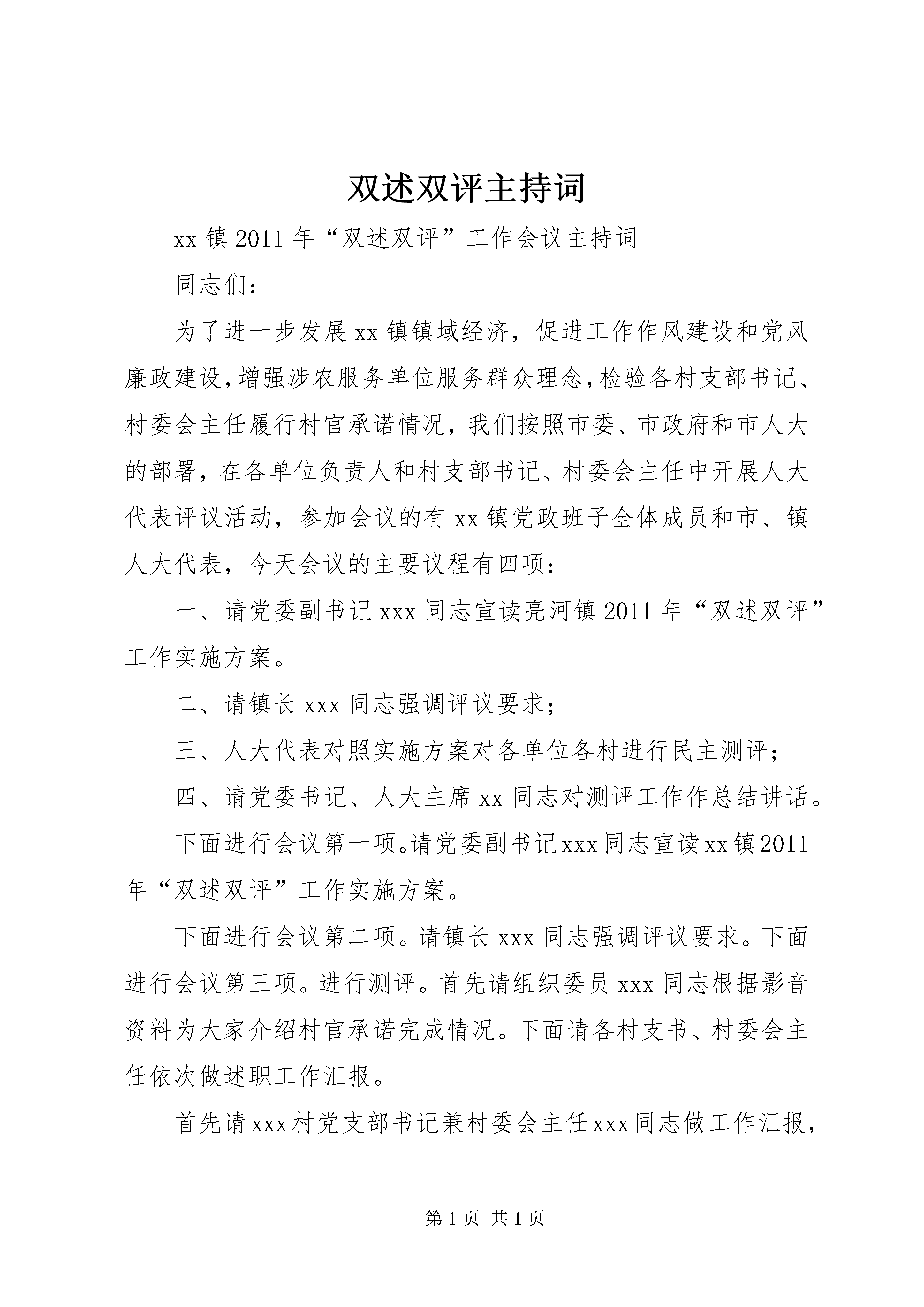 双述双评主持词

xx 镇 2011 年“双述双评”工作会议主持词

同志们：

为了进一步发展 xx 镇镇域经济，促进工作作风建设和党风廉政建设，增强涉农服务单位服务群众理念，检验各村支部书记、村委会主任履行村官承诺情况，我们按照市委、市政府和市人大的部署，在各单位负责人和村支部书记、村委会主任中开展人大代表评议活动，参加会议的有 xx 镇党政班子全体成员和市、镇人大代表，今天会议的主要议程有四项：

一、请党委副书记 xxx 同志宣读亮河镇 2011 年“双述双评”工作实施方案。

二、请镇长 xxx 同志强调评议要求；

三、人大代表对照实施方案对各单位各村进行民主测评；

四、请党委书记、人大主席 xx 同志对测评工作作总结讲话。

下面进行会议第一项。请党委副书记 xxx 同志宣读 xx 镇 2011 年“双述双评”工作实施方案。

下面进行会议第二项。请镇长 xxx 同志强调评议要求。下面进行会议第三项。进行测评。首先请组织委员 xxx 同志根据影音资料为大家介绍村官承诺完成情况。下面请各村支书、村委会主任依次做述职工作汇报。

首先请 xxx 村党支部书记兼村委会主任 xxx 同志做工作汇报，

第 1 页 共 1 页